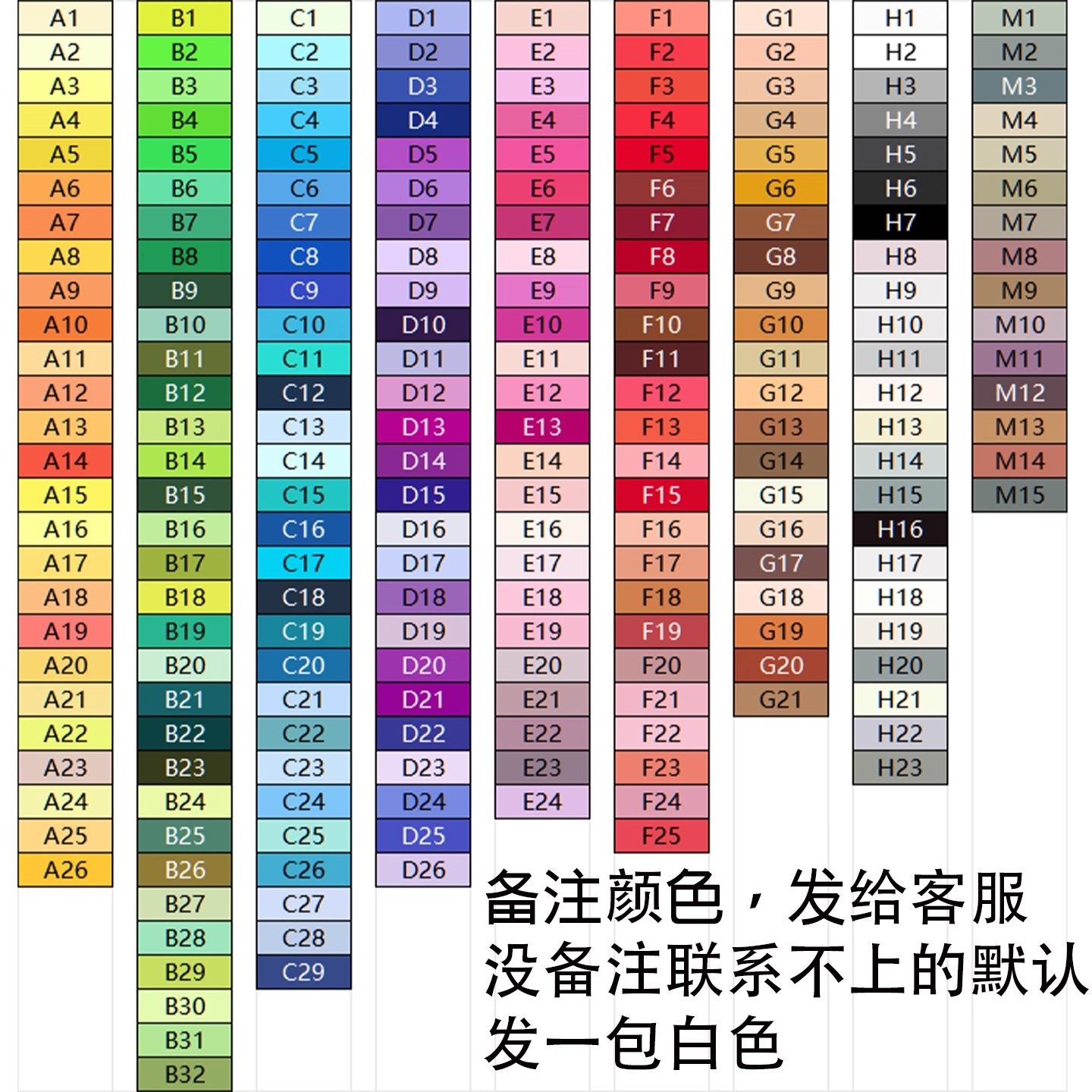 A1
A2
A3
A4
A5
A6
A7
A8
A9
A10
A11
A12
A13
A14
A15
A16
A17
A18
A19
A20
A21
A22
A23
A24
A25
A26

B1
B2
B3
B4
B5
B6
B7
B8
B9
B10
B11
B12
B13
B14
B15
B16
B17
B18
B19
B20
B21
B22
B23
B24
B25
B26
B27
B28
B29
B30
B31
B32

C1
C2
C3
C4
C5
C6
C7
C8
C9
C10
C11
C12
C13
C14
C15
C16
C17
C18
C19
C20
C21
C22
C23
C24
C25
C26
C27
C28
C29

D1
D2
D3
D4
D5
D6
D7
D8
D9
D10
D11
D12
D13
D14
D15
D16
D17
D18
D19
D20
D21
D22
D23
D24
D25
D26

E1
E2
E3
E4
E5
E6
E7
E8
E9
E10
E11
E12
E13
E14
E15
E16
E17
E18
E19
E20
E21
E22
E23
E24

F1
F2
F3
F4
F5
F6
F7
F8
F9
F10
F11
F12
F13
F14
F15
F16
F17
F18
F19
F20
F21
F22
F23
F24
F25

G1
G2
G3
G4
G5
G6
G7
G8
G9
G10
G11
G12
G13
G14
G15
G16
G17
G18
G19
G20
G21

H1
H2
H3
H4
H5
H6
H7
H8
H9
H10
H11
H12
H13
H14
H15
H16
H17
H18
H19
H20
H21
H22
H23

M1
M2
M3
M4
M5
M6
M7
M8
M9
M10
M11
M12
M13
M14
M15

备注颜色，发给客服
没备注联系不上的默认
发一包白色